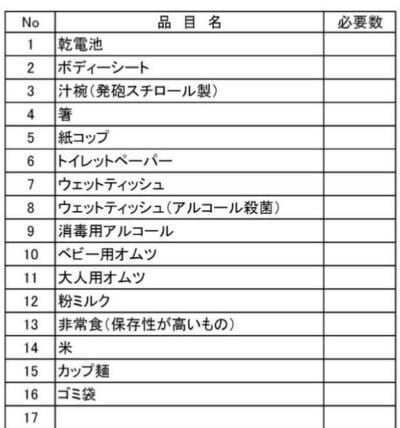 | No | 品 目 名 | 必要数 |
|---|---|---|
| 1 | 乾電池 | |
| 2 | ボディーシート | |
| 3 | 汁椀(発砲スチロール製) | |
| 4 | 箸 | |
| 5 | 紙コップ | |
| 6 | トイレットペーパー | |
| 7 | ウェットティッシュ | |
| 8 | ウェットティッシュ(アルコール殺菌) | |
| 9 | 消毒用アルコール | |
| 10 | ベビー用オムツ | |
| 11 | 大人用オムツ | |
| 12 | 粉ミルク | |
| 13 | 非常食(保存性が高いもの) | |
| 14 | 米 | |
| 15 | カップ麺 | |
| 16 | ゴミ袋 | |
| 17 | | |